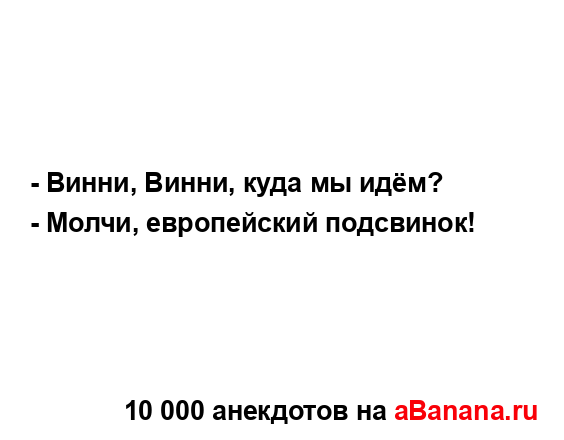 - Винни, Винни, куда мы идём?
- Молчи, европейский подсвинок!

10 000 анекдотов на aBanana.ru